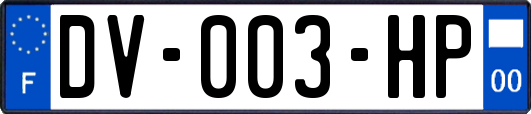 F

DV-003-HP

00